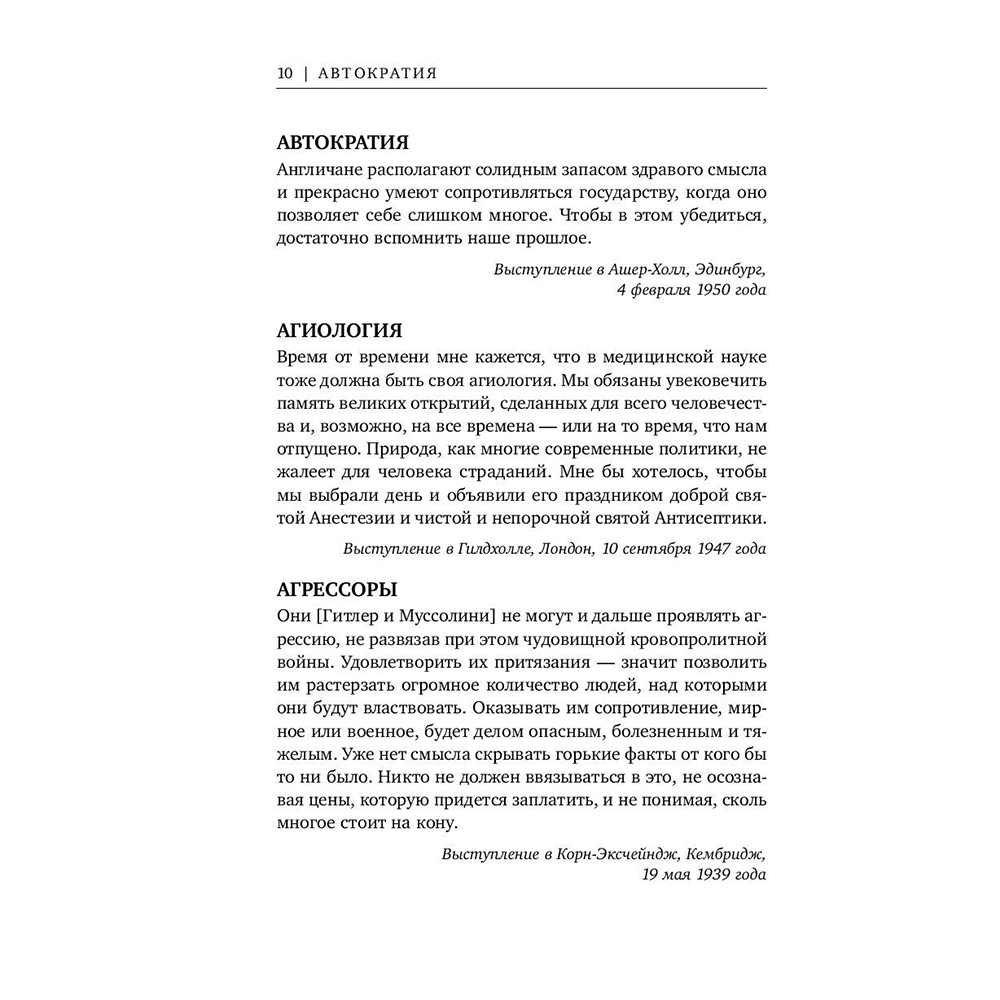 10 | АВТОКРАТИЯ

АВТОКРАТИЯ
Англичане располагают солидным запасом здравого смысла и прекрасно умеют сопротивляться государству, когда оно позволяет себе слишком многое. Чтобы в этом убедиться, достаточно вспомнить наше прошлое.

Выступление в Ашер-Холл, Эдинбург, 4 февраля 1950 года

АГИОЛОГИЯ
Время от времени мне кажется, что в медицинской науке тоже должна быть своя агиология. Мы обязаны увековечить память великих открытий, сделанных для всего человечества и, возможно, на все времена — или на то время, что нам отпущено. Природа, как многие современные политики, не жалеет для человека страданий. Мне бы хотелось, чтобы мы выбрали день и объявили его праздником доброй святой Анестезии и чистой и непорочной святой Антисептики.

Выступление в Гилдхолле, Лондон, 10 сентября 1947 года

АГРЕССОРЫ
Они [Гитлер и Муссолини] не могут и дальше проявлять агрессию, не развязав при этом чудовищной кровопролитной войны. Удовлетворить их притязания — значит позволить им растерзать огромное количество людей, над которыми они будут властвовать. Оказывать им сопротивление, мирное или военное, будет делом опасным, болезненным и тяжелым. Уже нет смысла скрывать горькие факты от кого бы то ни было. Никто не должен ввязываться в это, не осознавая цены, которую придется заплатить, и не понимая, сколь многое стоит на кону.

Выступление в Корн-Эксчейндж, Кембридж, 19 мая 1939 года